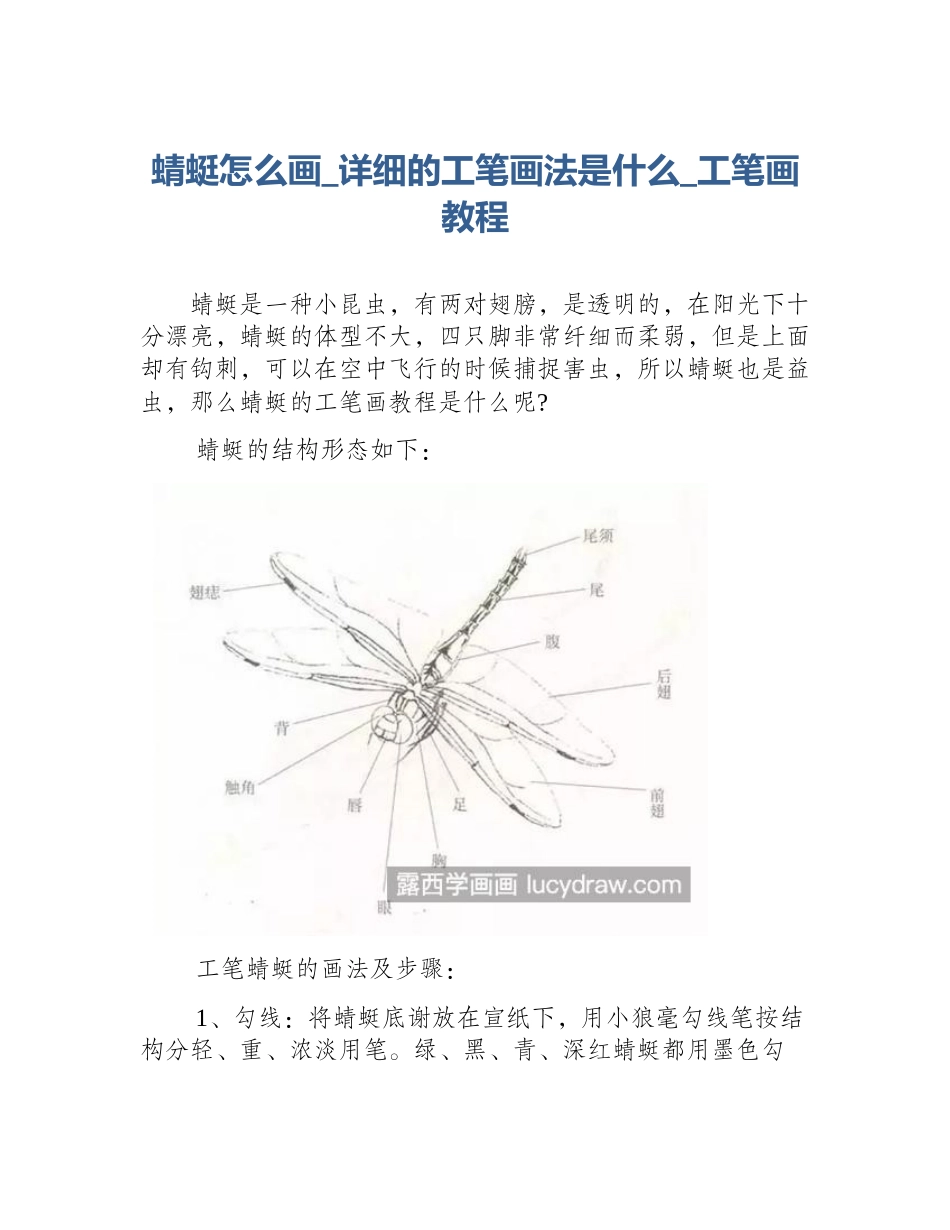 蜻蜓怎么画_详细的工笔画法是什么_工笔画教程

蜻蜓是一种小昆虫，有两对翅膀，是透明的，在阳光下十分漂亮，蜻蜓的体型不大，四只脚非常纤细而柔弱，但是上面却有钩刺，可以在空中飞行的时候捕捉害虫，所以蜻蜓也是益虫，那么蜻蜓的工笔画教程是什么呢?

蜻蜓的结构形态如下：

尾须
翅痣
尾
腹
后翅
背
触角
唇
足
前翅
胸
眼
露西学画画 lucydraw.com

工笔蜻蜓的画法及步骤：

1、勾线：将蜻蜓底谢放在宣纸下，用小狼毫勾线笔按结构分轻、重、浓淡用笔。绿、黑、青、深红蜻蜓都用墨色勾